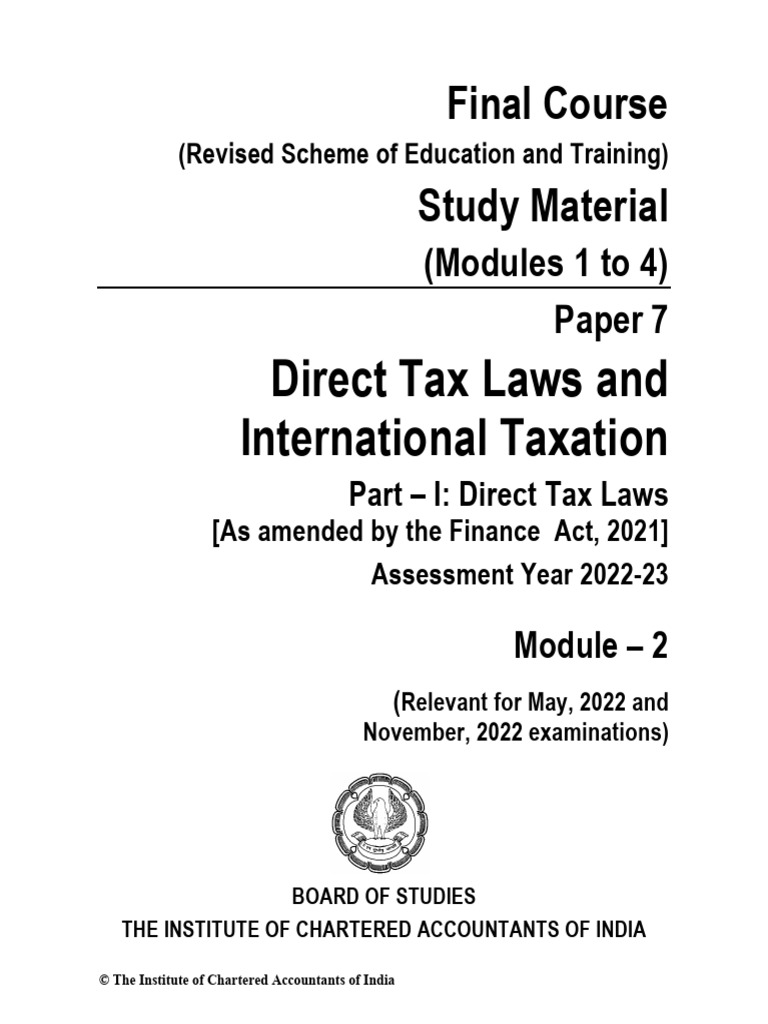 Final Course

(Revised Scheme of Education and Training)

Study Material

(Modules 1 to 4)

Paper 7

Direct Tax Laws and International Taxation

Part – I: Direct Tax Laws

[As amended by the Finance Act, 2021]

Assessment Year 2022-23

Module – 2

(Relevant for May, 2022 and November, 2022 examinations)

BOARD OF STUDIES

THE INSTITUTE OF CHARTERED ACCOUNTANTS OF INDIA

© The Institute of Chartered Accountants of India